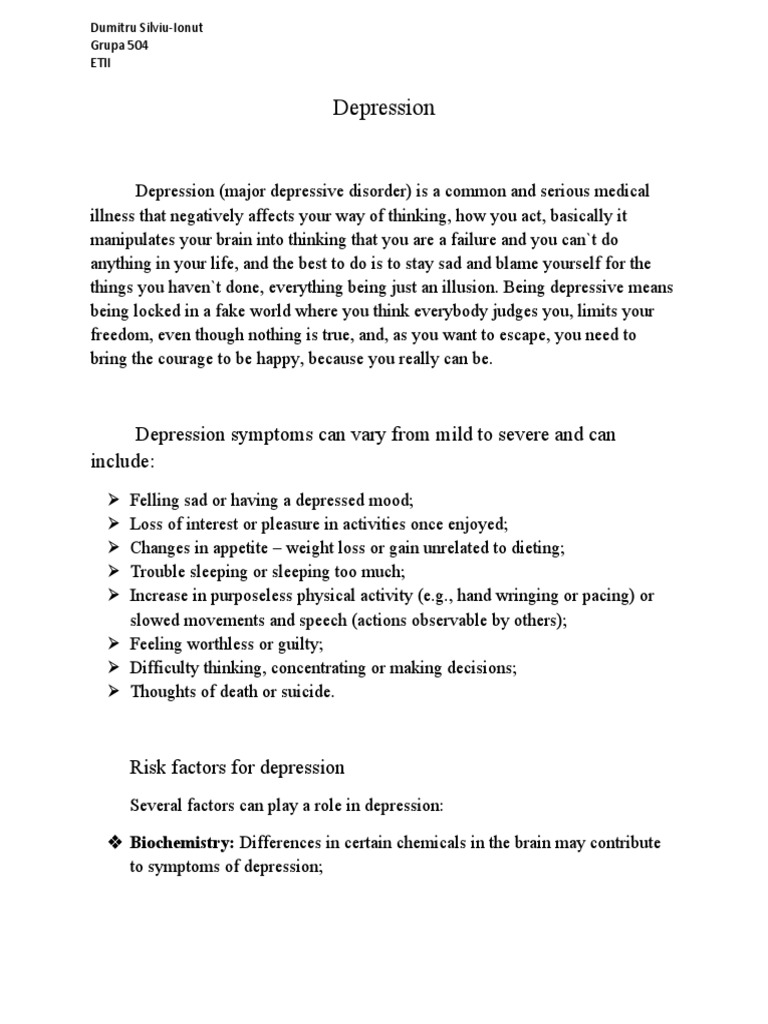 Dumitru Silviu-Ionut
Grupa 504
ETII

Depression

Depression (major depressive disorder) is a common and serious medical illness that negatively affects your way of thinking, how you act, basically it manipulates your brain into thinking that you are a failure and you can`t do anything in your life, and the best to do is to stay sad and blame yourself for the things you haven`t done, everything being just an illusion. Being depressive means being locked in a fake world where you think everybody judges you, limits your freedom, even though nothing is true, and, as you want to escape, you need to bring the courage to be happy, because you really can be.

Depression symptoms can vary from mild to severe and can include:

➢ Felling sad or having a depressed mood;
➢ Loss of interest or pleasure in activities once enjoyed;
➢ Changes in appetite – weight loss or gain unrelated to dieting;
➢ Trouble sleeping or sleeping too much;
➢ Increase in purposeless physical activity (e.g., hand wringing or pacing) or slowed movements and speech (actions observable by others);
➢ Feeling worthless or guilty;
➢ Difficulty thinking, concentrating or making decisions;
➢ Thoughts of death or suicide.

Risk factors for depression

Several factors can play a role in depression:

❖ Biochemistry: Differences in certain chemicals in the brain may contribute to symptoms of depression;